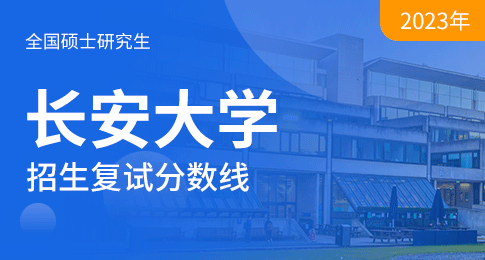 2023年

全国硕士研究生

长安大学

招生复试分数线